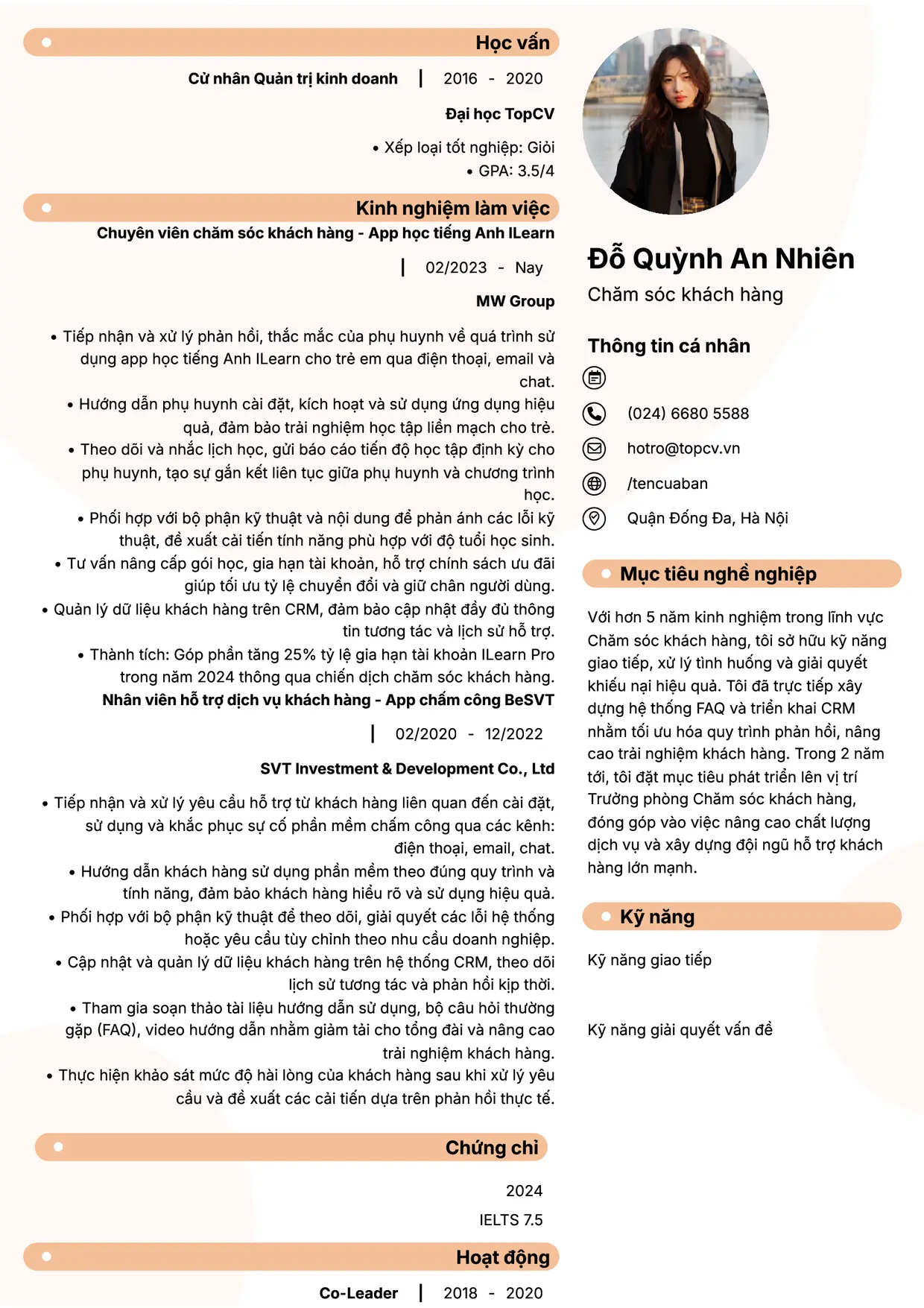 Học vấn

Cử nhân Quản trị kinh doanh | 2016 - 2020

Đại học TopCV

• Xếp loại tốt nghiệp: Giỏi
• GPA: 3.5/4

Kinh nghiệm làm việc

Chuyên viên chăm sóc khách hàng - App học tiếng Anh ILearn

| 02/2023 - Nay

MW Group

• Tiếp nhận và xử lý phản hồi, thắc mắc của phụ huynh về quá trình sử dụng app học tiếng Anh ILearn cho trẻ em qua điện thoại, email và chat.
• Hướng dẫn phụ huynh cài đặt, kích hoạt và sử dụng ứng dụng hiệu quả, đảm bảo trải nghiệm học tập liền mạch cho trẻ.
• Theo dõi và nhắc lịch học, gửi báo cáo tiến độ học tập định kỳ cho phụ huynh, tạo sự gắn kết liên tục giữa phụ huynh và chương trình học.
• Phối hợp với bộ phận kỹ thuật và nội dung để phản ánh các lỗi kỹ thuật, đề xuất cải tiến tính năng phù hợp với độ tuổi học sinh.
• Tư vấn nâng cấp gói học, gia hạn tài khoản, hỗ trợ chính sách ưu đãi giúp tối ưu tỷ lệ chuyển đổi và giữ chân người dùng.
• Quản lý dữ liệu khách hàng trên CRM, đảm bảo cập nhật đầy đủ thông tin tương tác và lịch sử hỗ trợ.
• Thành tích: Góp phần tăng 25% tỷ lệ gia hạn tài khoản ILearn Pro trong năm 2024 thông qua chiến dịch chăm sóc khách hàng.

Nhân viên hỗ trợ dịch vụ khách hàng - App chấm công BeSVT

| 02/2020 - 12/2022

SVT Investment & Development Co., Ltd

• Tiếp nhận và xử lý yêu cầu hỗ trợ từ khách hàng liên quan đến cài đặt, sử dụng và khắc phục sự cố phần mềm chấm công qua các kênh: điện thoại, email, chat.
• Hướng dẫn khách hàng sử dụng phần mềm theo đúng quy trình và tính năng, đảm bảo khách hàng hiểu rõ và sử dụng hiệu quả.
• Phối hợp với bộ phận kỹ thuật để theo dõi, giải quyết các lỗi hệ thống hoặc yêu cầu tùy chỉnh theo nhu cầu doanh nghiệp.
• Cập nhật và quản lý dữ liệu khách hàng trên hệ thống CRM, theo dõi lịch sử tương tác và phản hồi kịp thời.
• Tham gia soạn thảo tài liệu hướng dẫn sử dụng, bộ câu hỏi thường gặp (FAQ), video hướng dẫn nhằm giảm tải cho tổng đài và nâng cao trải nghiệm khách hàng.
• Thực hiện khảo sát mức độ hài lòng của khách hàng sau khi xử lý yêu cầu và đề xuất các cải tiến dựa trên phản hồi thực tế.

Chứng chỉ

2024
IELTS 7.5

Hoạt động

Co-Leader | 2018 - 2020

Đỗ Quỳnh An Nhiên
Chăm sóc khách hàng

Thông tin cá nhân

(024) 6680 5588
hotro@topcv.vn
/tencuaban
Quận Đống Đa, Hà Nội

Mục tiêu nghề nghiệp

Với hơn 5 năm kinh nghiệm trong lĩnh vực Chăm sóc khách hàng, tôi sở hữu kỹ năng giao tiếp, xử lý tình huống và giải quyết khiếu nại hiệu quả. Tôi đã trực tiếp xây dựng hệ thống FAQ và triển khai CRM nhằm tối ưu hóa quy trình phản hồi, nâng cao trải nghiệm khách hàng. Trong 2 năm tới, tôi đặt mục tiêu phát triển lên vị trí Trưởng phòng Chăm sóc khách hàng, đóng góp vào việc nâng cao chất lượng dịch vụ và xây dựng đội ngũ hỗ trợ khách hàng lớn mạnh.

Kỹ năng

Kỹ năng giao tiếp

Kỹ năng giải quyết vấn đề